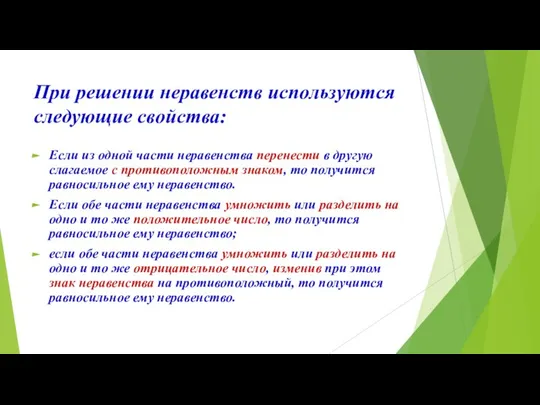 При решении неравенств используются следующие свойства:

Если из одной части неравенства перенести в другую слагаемое с противоположным знаком, то получится равносильное ему неравенство.

Если обе части неравенства умножить или разделить на одно и то же положительное число, то получится равносильное ему неравенство;

если обе части неравенства умножить или разделить на одно и то же отрицательное число, изменив при этом знак неравенства на противоположный, то получится равносильное ему неравенство.